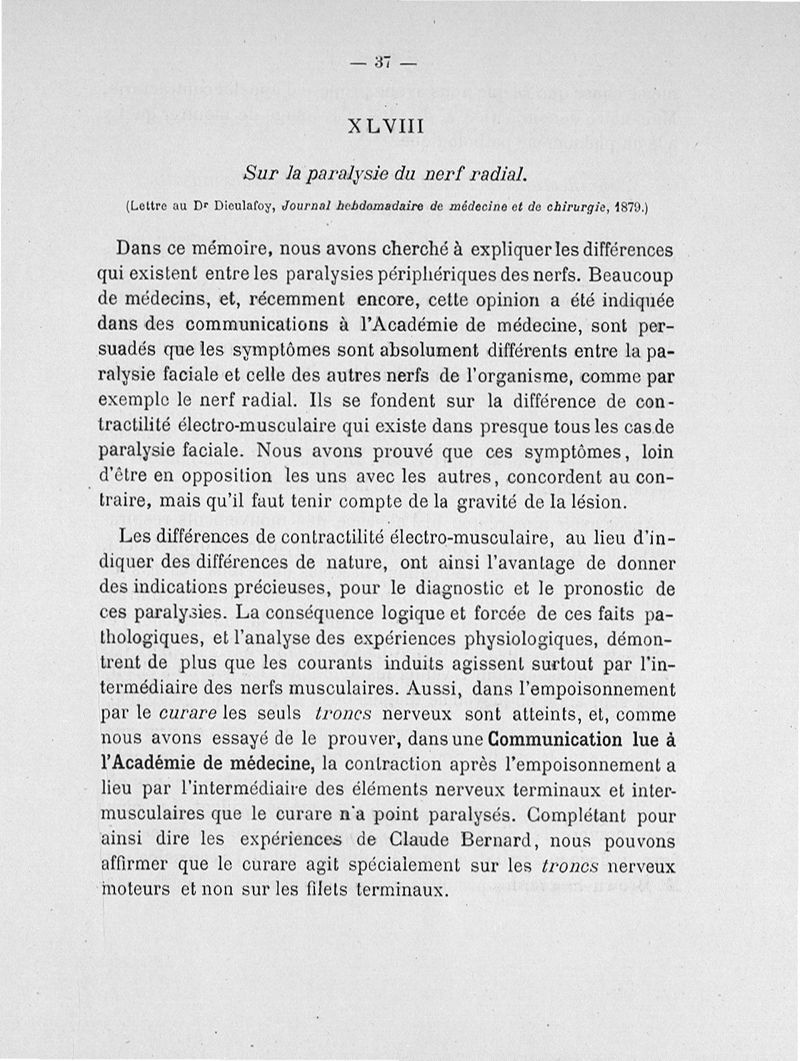 — 37 —

XLVIII

Sur la paralysie du nerf radial.

(Lettre au Dr Dieulafoy, Journal hebdomadaire de médecine et de chirurgie, 1879.)

Dans ce mémoire, nous avons cherché à expliquer les différences qui existent entre les paralysies périphériques des nerfs. Beaucoup de médecins, et, récemment encore, cette opinion a été indiquée dans des communications à l'Académie de médecine, sont persuadés que les symptômes sont absolument différents entre la paralysie faciale et celle des autres nerfs de l'organisme, comme par exemple le nerf radial. Ils se fondent sur la différence de contractilité électro-musculaire qui existe dans presque tous les cas de paralysie faciale. Nous avons prouvé que ces symptômes, loin d'être en opposition les uns avec les autres, concordent au contraire, mais qu'il faut tenir compte de la gravité de la lésion.

Les différences de contractilité électro-musculaire, au lieu d'indiquer des différences de nature, ont ainsi l'avantage de donner des indications précieuses, pour le diagnostic et le pronostic de ces paralysies. La conséquence logique et forcée de ces faits pathologiques, et l'analyse des expériences physiologiques, démontrent de plus que les courants induits agissent surtout par l'intermédiaire des nerfs musculaires. Aussi, dans l'empoisonnement par le curare les seuls troncs nerveux sont atteints, et, comme nous avons essayé de le prouver, dans une Communication lue à l'Académie de médecine, la contraction après l'empoisonnement a lieu par l'intermédiaire des éléments nerveux terminaux et intermusculaires que le curare n'a point paralysés. Complétant pour ainsi dire les expériences de Claude Bernard, nous pouvons affirmer que le curare agit spécialement sur les troncs nerveux moteurs et non sur les filets terminaux.